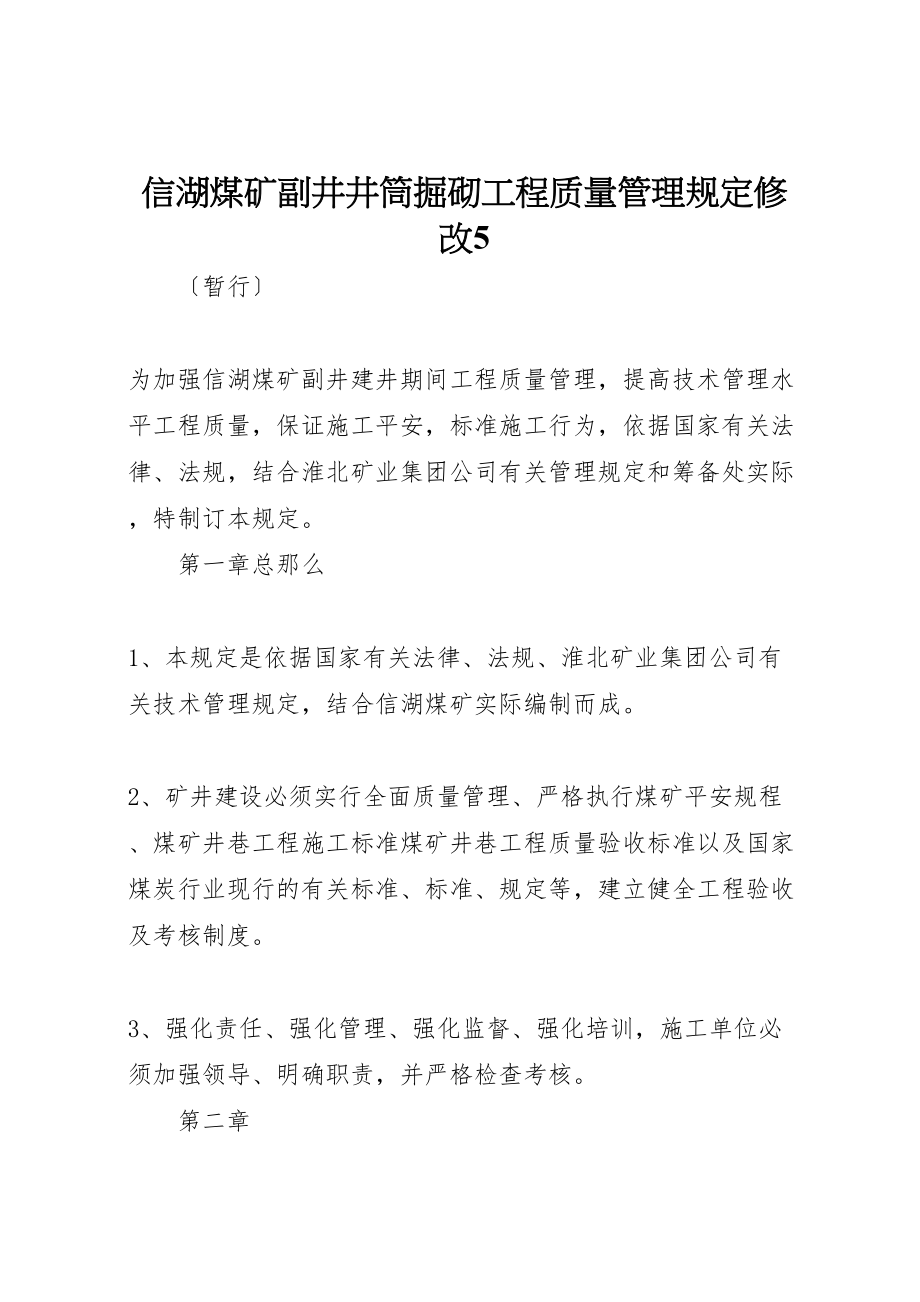 信湖煤矿副井井筒掘砌工程质量管理规定修改5

〔暂行〕

为加强信湖煤矿副井建井期间工程质量管理，提高技术管理水平工程质量，保证施工平安，标准施工行为，依据国家有关法律、法规，结合淮北矿业集团公司有关管理规定和筹备处实际，特制订本规定。

第一章总那么

1、本规定是依据国家有关法律、法规、淮北矿业集团公司有关技术管理规定，结合信湖煤矿实际编制而成。

2、矿井建设必须实行全面质量管理、严格执行煤矿平安规程、煤矿井巷工程施工标准煤矿井巷工程质量验收标准以及国家煤炭行业现行的有关标准、标准、规定等，建立健全工程验收及考核制度。

3、强化责任、强化管理、强化监督、强化培训，施工单位必须加强领导、明确职责，并严格检查考核。

第二章